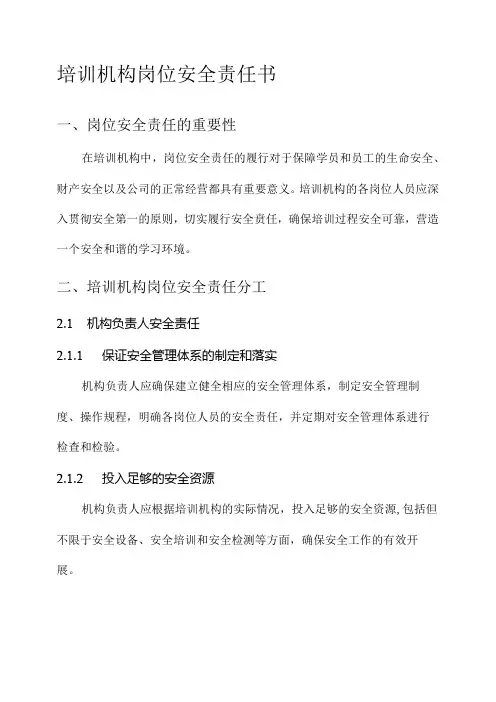 培训机构岗位安全责任书

一、岗位安全责任的重要性

在培训机构中，岗位安全责任的履行对于保障学员和员工的生命安全、财产安全以及公司的正常经营都具有重要意义。培训机构的各岗位人员应深入贯彻安全第一的原则，切实履行安全责任，确保培训过程安全可靠，营造一个安全和谐的学习环境。

二、培训机构岗位安全责任分工

2.1 机构负责人安全责任

2.1.1 保证安全管理体系的制定和落实

机构负责人应确保建立健全相应的安全管理体系，制定安全管理制度、操作规程，明确各岗位人员的安全责任，并定期对安全管理体系进行检查和检验。

2.1.2 投入足够的安全资源

机构负责人应根据培训机构的实际情况，投入足够的安全资源,包括但不限于安全设备、安全培训和安全检测等方面，确保安全工作的有效开展。